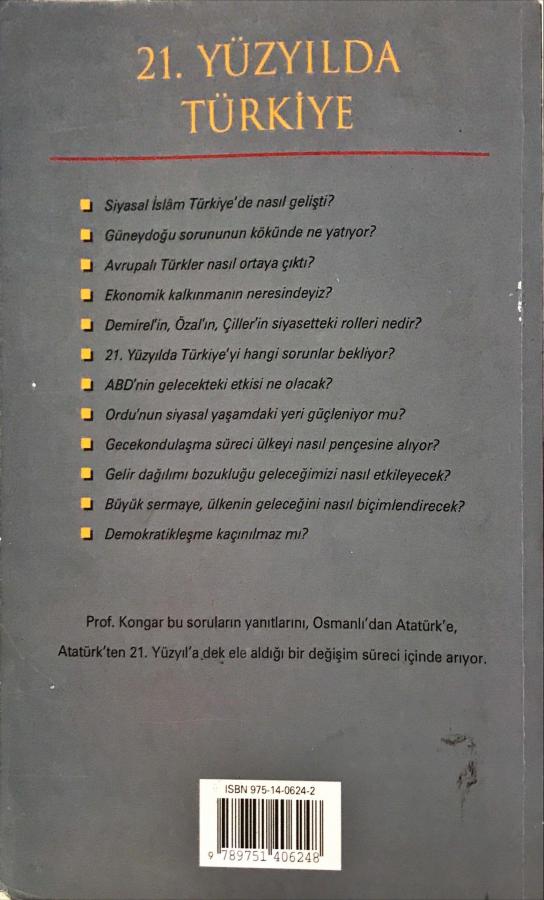 21. YÜZYILDA TÜRKİYE

Siyasal İslâm Türkiye'de nasıl gelişti?

Güneydoğu sorununun kökünde ne yatıyor?

Avrupalı Türkler nasıl ortaya çıktı?

Ekonomik kalkınmanın neresindeyiz?

Demirel'in, Özal'ın, Çiller'in siyasetteki rolleri nedir?

21. Yüzyılda Türkiye'yi hangi sorunlar bekliyor?

ABD'nin gelecekteki etkisi ne olacak?

Ordu'nun siyasal yaşamdaki yeri güçleniyor mu?

Gecekondulaşma süreci ülkeyi nasıl pençesine alıyor?

Gelir dağılımı bozukluğu geleceğimizi nasıl etkileyecek?

Büyük sermaye, ülkenin geleceğini nasıl biçimlendirecek?

Demokratikleşme kaçınılmaz mı?

Prof. Kongar bu soruların yanıtlarını, Osmanlı'dan Atatürk'e, Atatürk'ten 21. Yüzyıl'a dek ele aldığı bir değişim süreci içinde arıyor.

ISBN 975-14-0624-2

9 789751 406248